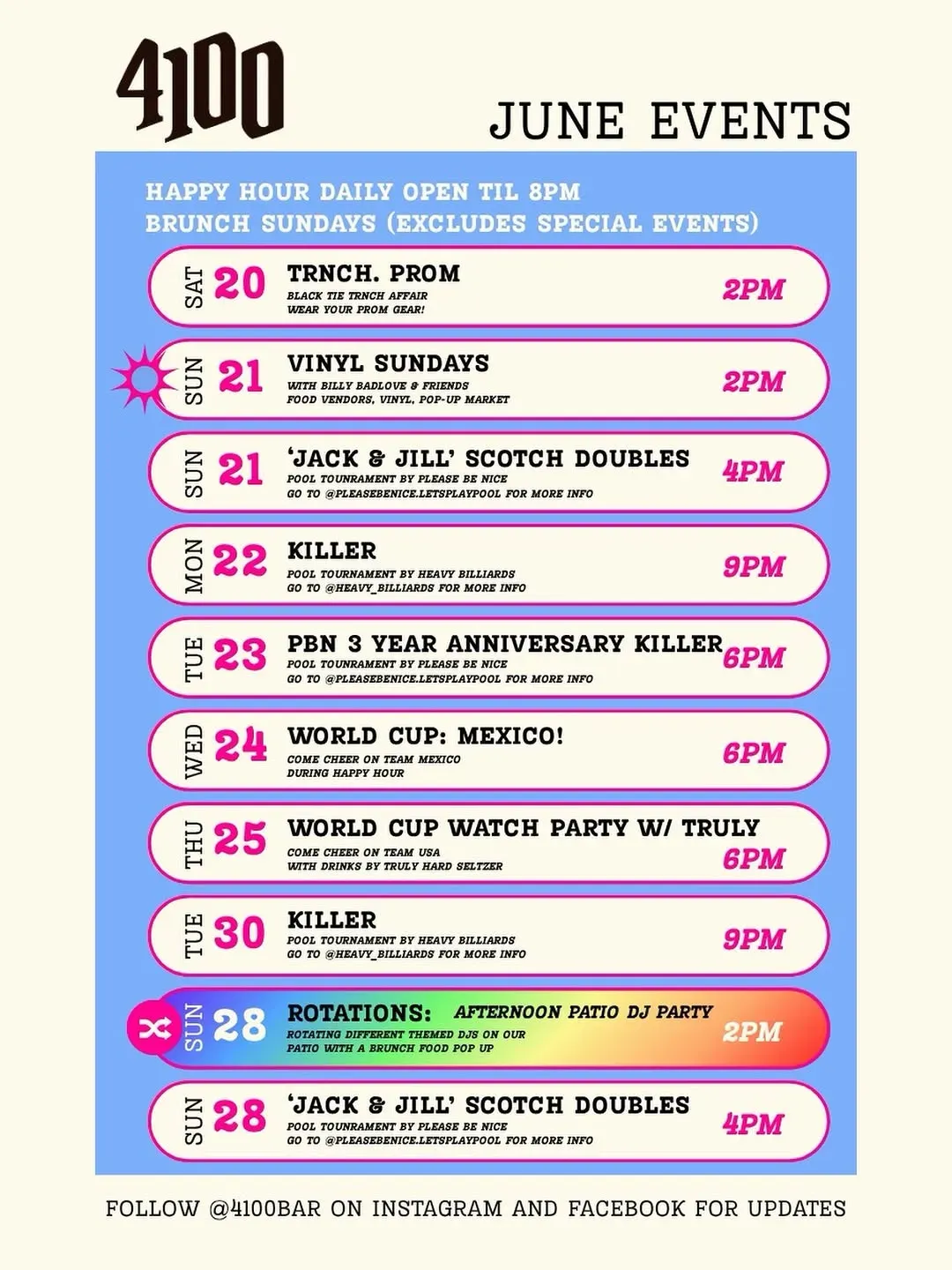 4100

JUNE EVENTS

HAPPY HOUR DAILY OPEN TIL 8PM
BRUNCH SUNDAYS (EXCLUDES SPECIAL EVENTS)

SAT 20 TRNCH. PROM
BLACK TIE TRNCH AFFAIR
WEAR YOUR PROM GEAR!
2PM

SUN 21 VINYL SUNDAYS
WITH BILLY BADLOVE & FRIENDS
FOOD VENDORS, VINYL, POP-UP MARKET
2PM

SUN 21 'JACK & JILL' SCOTCH DOUBLES
POOL TOURNAMENT BY PLEASE BE NICE
GO TO @PLEASEBENICE.LETSPLAYPOOL FOR MORE INFO
4PM

MON 22 KILLER
POOL TOURNAMENT BY HEAVY BILLIARDS
GO TO @HEAVY_BILLIARDS FOR MORE INFO
9PM

TUE 23 PBN 3 YEAR ANNIVERSARY KILLER
POOL TOURNAMENT BY PLEASE BE NICE
GO TO @PLEASEBENICE.LETSPLAYPOOL FOR MORE INFO
6PM

WED 24 WORLD CUP: MEXICO!
COME CHEER ON TEAM MEXICO
DURING HAPPY HOUR
6PM

THU 25 WORLD CUP WATCH PARTY W/ TRULY
COME CHEER ON TEAM USA
WITH DRINKS BY TRULY HARD SELTZER
6PM

TUE 30 KILLER
POOL TOURNAMENT BY HEAVY BILLIARDS
GO TO @HEAVY_BILLIARDS FOR MORE INFO
9PM

SUN 28 ROTATIONS: AFTERNOON PATIO DJ PARTY
ROTATING DIFFERENT THEMED DJS ON OUR
PATIO WITH A BRUNCH FOOD POP UP
2PM

SUN 28 'JACK & JILL' SCOTCH DOUBLES
POOL TOURNAMENT BY PLEASE BE NICE
GO TO @PLEASEBENICE.LETSPLAYPOOL FOR MORE INFO
4PM

FOLLOW @4100BAR ON INSTAGRAM AND FACEBOOK FOR UPDATES